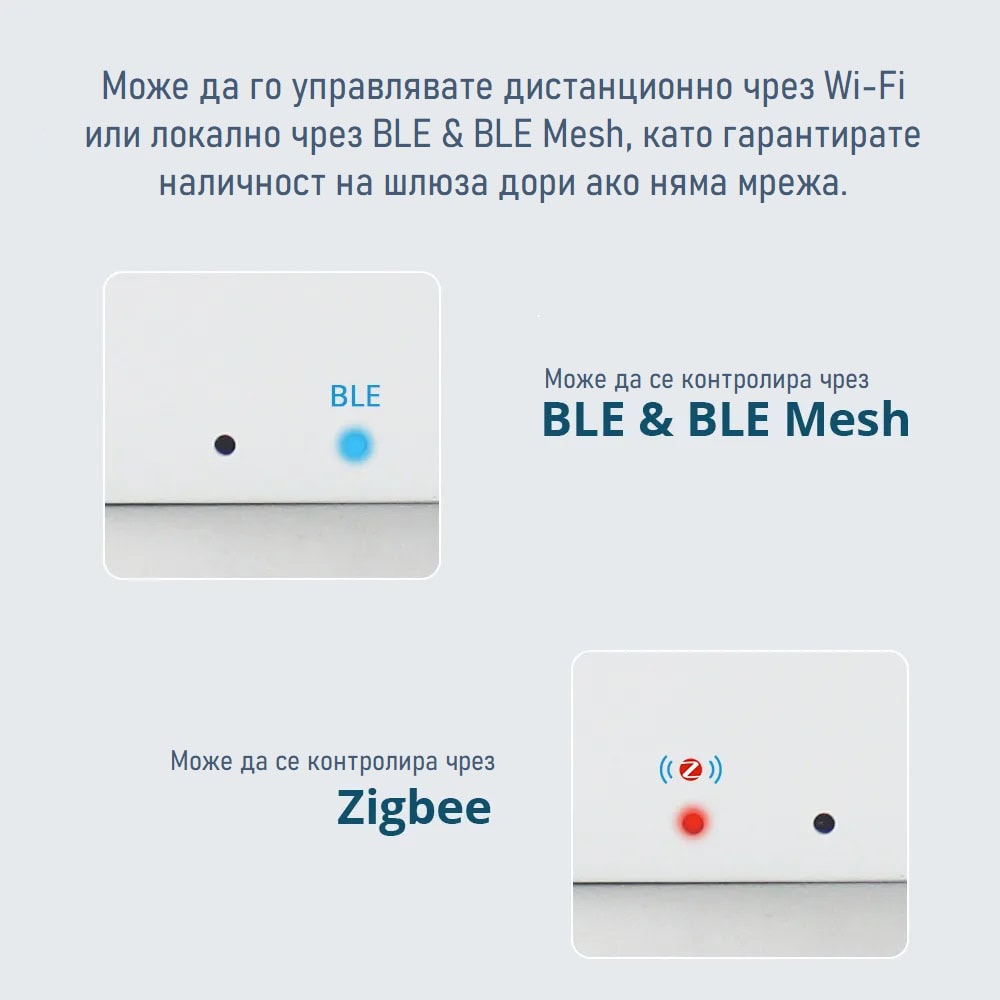 Може да го управлявате дистанционно чрез Wi-Fi или локално чрез BLE & BLE Mesh, като гарантирате наличност на шлюза дори ако няма мрежа.

BLE

Може да се контролира чрез
BLE & BLE Mesh

Може да се контролира чрез
Zigbee